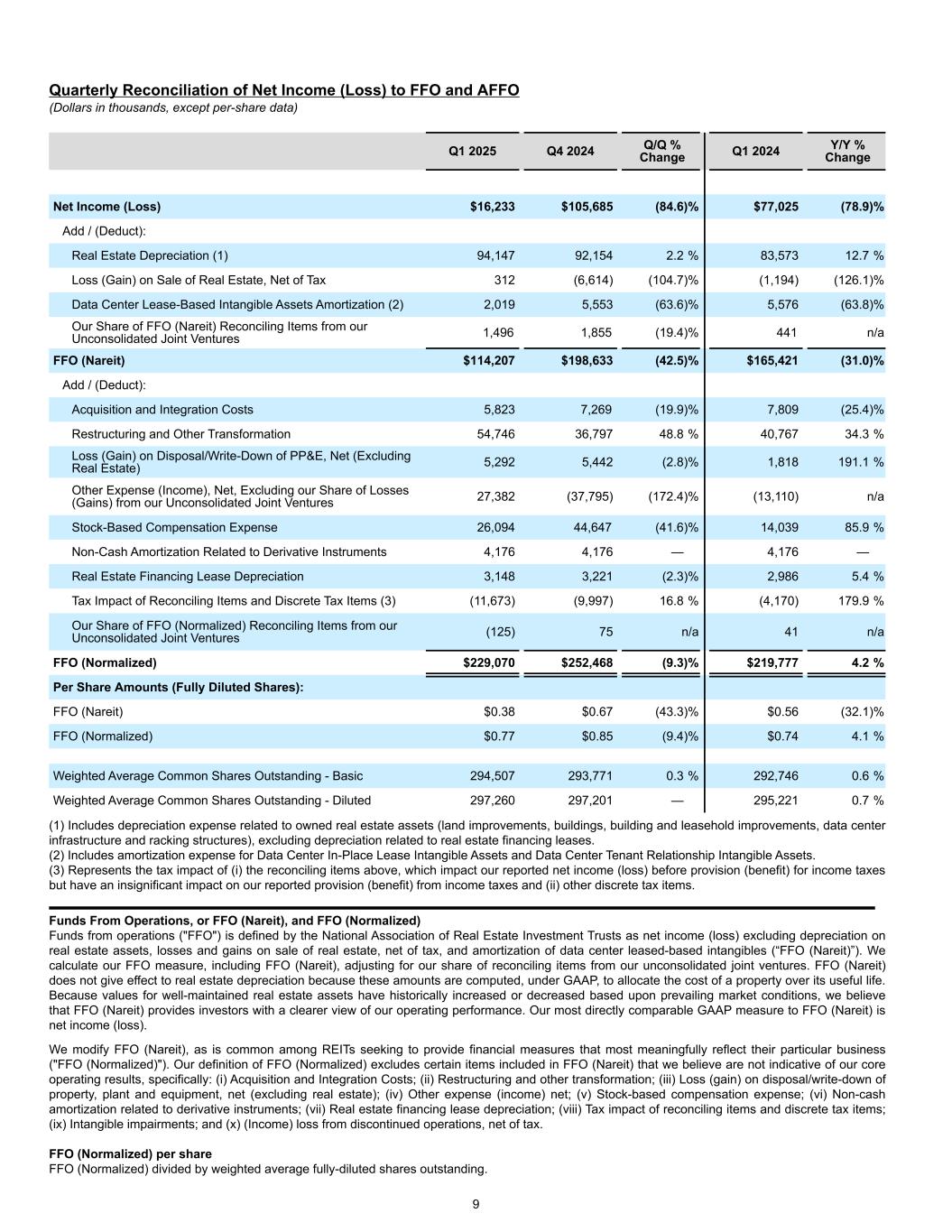 Quarterly Reconciliation of Net Income (Loss) to FFO and AFFO
(Dollars in thousands, except per-share data)

| | Q1 2025 | Q4 2024 | Q/Q % Change | Q1 2024 | Y/Y % Change |
|---|---|---|---|---|---|
| Net Income (Loss) | $16,233 | $105,685 | (84.6)% | $77,025 | (78.9)% |
| Add / (Deduct): | | | | | |
| Real Estate Depreciation (1) | 94,147 | 92,154 | 2.2 % | 83,573 | 12.7 % |
| Loss (Gain) on Sale of Real Estate, Net of Tax | 312 | (6,614) | (104.7)% | (1,194) | (126.1)% |
| Data Center Lease-Based Intangible Assets Amortization (2) | 2,019 | 5,553 | (63.6)% | 5,576 | (63.8)% |
| Our Share of FFO (Nareit) Reconciling Items from our Unconsolidated Joint Ventures | 1,496 | 1,855 | (19.4)% | 441 | n/a |
| FFO (Nareit) | $114,207 | $198,633 | (42.5)% | $165,421 | (31.0)% |
| Add / (Deduct): | | | | | |
| Acquisition and Integration Costs | 5,823 | 7,269 | (19.9)% | 7,809 | (25.4)% |
| Restructuring and Other Transformation | 54,746 | 36,797 | 48.8 % | 40,767 | 34.3 % |
| Loss (Gain) on Disposal/Write-Down of PP&E, Net (Excluding Real Estate) | 5,292 | 5,442 | (2.8)% | 1,818 | 191.1 % |
| Other Expense (Income), Net, Excluding our Share of Losses (Gains) from our Unconsolidated Joint Ventures | 27,382 | (37,795) | (172.4)% | (13,110) | n/a |
| Stock-Based Compensation Expense | 26,094 | 44,647 | (41.6)% | 14,039 | 85.9 % |
| Non-Cash Amortization Related to Derivative Instruments | 4,176 | 4,176 | — | 4,176 | — |
| Real Estate Financing Lease Depreciation | 3,148 | 3,221 | (2.3)% | 2,986 | 5.4 % |
| Tax Impact of Reconciling Items and Discrete Tax Items (3) | (11,673) | (9,997) | 16.8 % | (4,170) | 179.9 % |
| Our Share of FFO (Normalized) Reconciling Items from our Unconsolidated Joint Ventures | (125) | 75 | n/a | 41 | n/a |
| FFO (Normalized) | $229,070 | $252,468 | (9.3)% | $219,777 | 4.2 % |
| Per Share Amounts (Fully Diluted Shares): | | | | | |
| FFO (Nareit) | $0.38 | $0.67 | (43.3)% | $0.56 | (32.1)% |
| FFO (Normalized) | $0.77 | $0.85 | (9.4)% | $0.74 | 4.1 % |
| Weighted Average Common Shares Outstanding - Basic | 294,507 | 293,771 | 0.3 % | 292,746 | 0.6 % |
| Weighted Average Common Shares Outstanding - Diluted | 297,260 | 297,201 | — | 295,221 | 0.7 % |

(1) Includes depreciation expense related to owned real estate assets (land improvements, buildings, building and leasehold improvements, data center infrastructure and racking structures), excluding depreciation related to real estate financing leases.
(2) Includes amortization expense for Data Center In-Place Lease Intangible Assets and Data Center Tenant Relationship Intangible Assets.
(3) Represents the tax impact of (i) the reconciling items above, which impact our reported net income (loss) before provision (benefit) for income taxes but have an insignificant impact on our reported provision (benefit) from income taxes and (ii) other discrete tax items.

Funds From Operations, or FFO (Nareit), and FFO (Normalized)
Funds from operations ("FFO") is defined by the National Association of Real Estate Investment Trusts as net income (loss) excluding depreciation on real estate assets, losses and gains on sale of real estate, net of tax, and amortization of data center leased-based intangibles (“FFO (Nareit)”). We calculate our FFO measure, including FFO (Nareit), adjusting for our share of reconciling items from our unconsolidated joint ventures. FFO (Nareit) does not give effect to real estate depreciation because these amounts are computed, under GAAP, to allocate the cost of a property over its useful life. Because values for well-maintained real estate assets have historically increased or decreased based upon prevailing market conditions, we believe that FFO (Nareit) provides investors with a clearer view of our operating performance. Our most directly comparable GAAP measure to FFO (Nareit) is net income (loss).

We modify FFO (Nareit), as is common among REITs seeking to provide financial measures that most meaningfully reflect their particular business ("FFO (Normalized)"). Our definition of FFO (Normalized) excludes certain items included in FFO (Nareit) that we believe are not indicative of our core operating results, specifically: (i) Acquisition and Integration Costs; (ii) Restructuring and other transformation; (iii) Loss (gain) on disposal/write-down of property, plant and equipment, net (excluding real estate); (iv) Other expense (income) net; (v) Stock-based compensation expense; (vi) Non-cash amortization related to derivative instruments; (vii) Real estate financing lease depreciation; (viii) Tax impact of reconciling items and discrete tax items; (ix) Intangible impairments; and (x) (Income) loss from discontinued operations, net of tax.

FFO (Normalized) per share
FFO (Normalized) divided by weighted average fully-diluted shares outstanding.

9